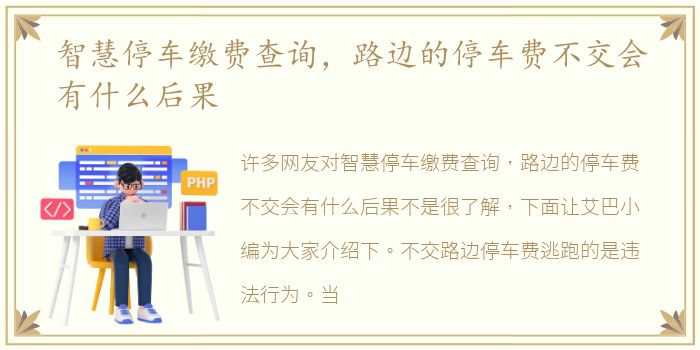 智慧停车缴费查询，路边的停车费不交会有什么后果

PHP

</>

许多网友对智慧停车缴费查询，路边的停车费不交会有什么后果不是很了解，下面让艾巴小编为大家介绍下。不交路边停车费逃跑的是违法行为。当